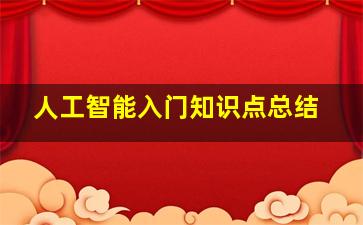 人工智能入门知识点总结